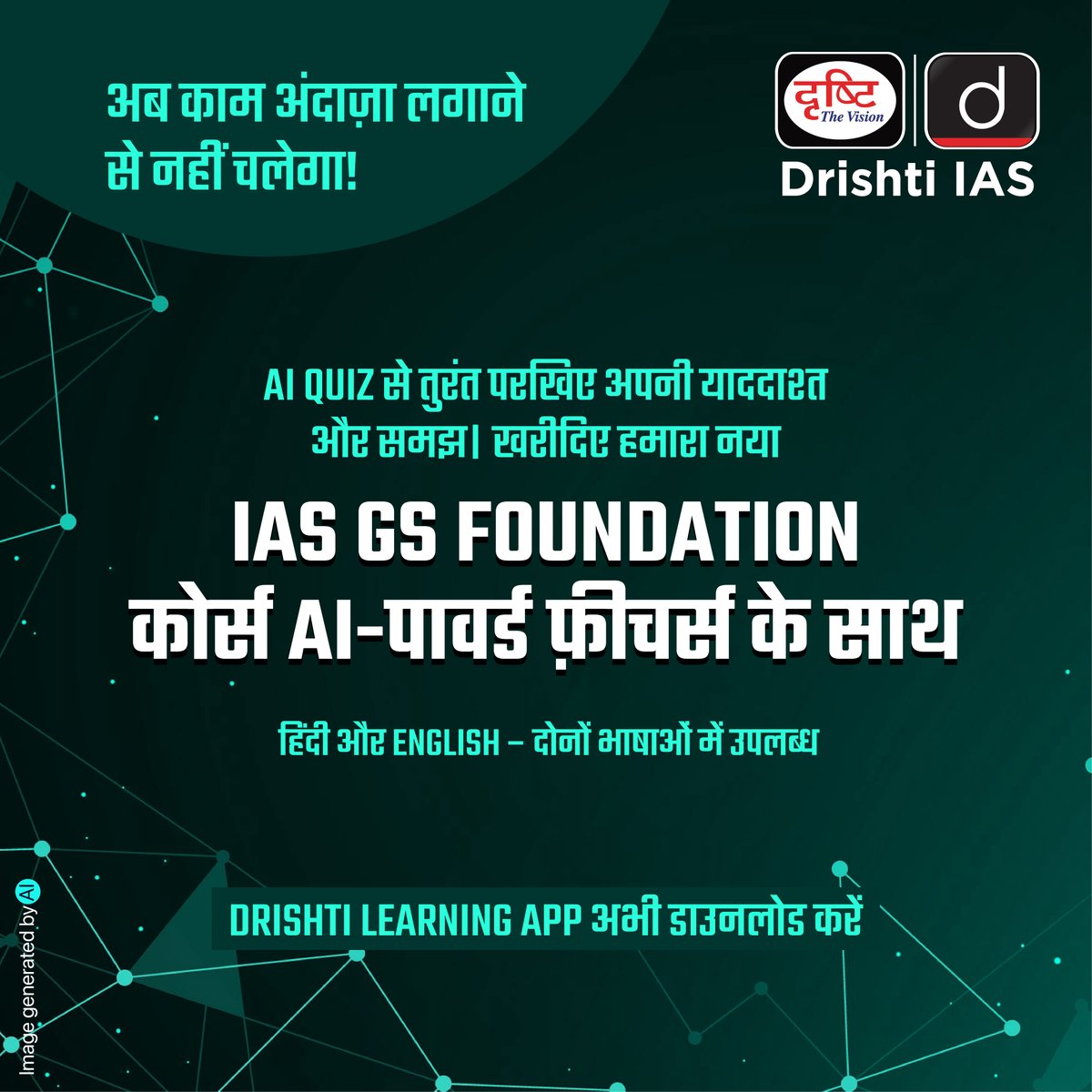 अब काम अंदाज़ा लगाने से नहीं चलेगा!

दृष्टि The Vision

d

Drishti IAS

AI QUIZ से तुरंत परखिए अपनी याददाश्त और समझ। खरीदिए हमारा नया

IAS GS FOUNDATION कोर्स AI-पावर्ड फ़ीचर्स के साथ

हिंदी और ENGLISH – दोनों भाषाओं में उपलब्ध

DRISHTI LEARNING APP अभी डाउनलोड करें

Image generated by AI